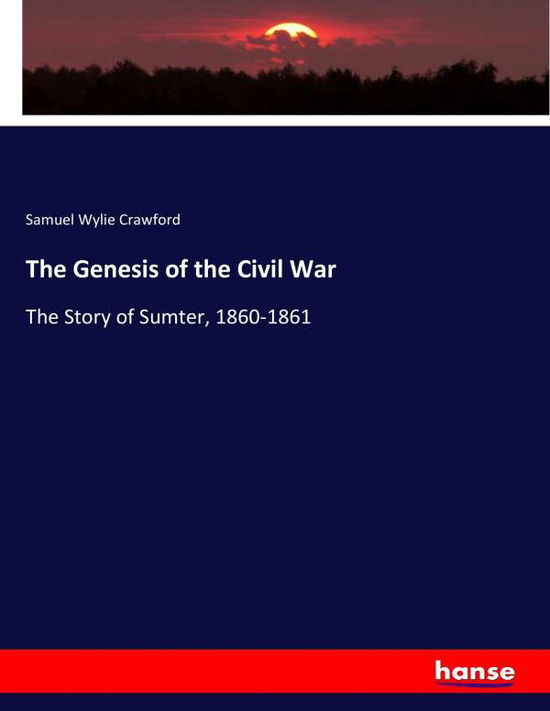 Samuel Wylie Crawford

The Genesis of the Civil War

The Story of Sumter, 1860-1861

hanse